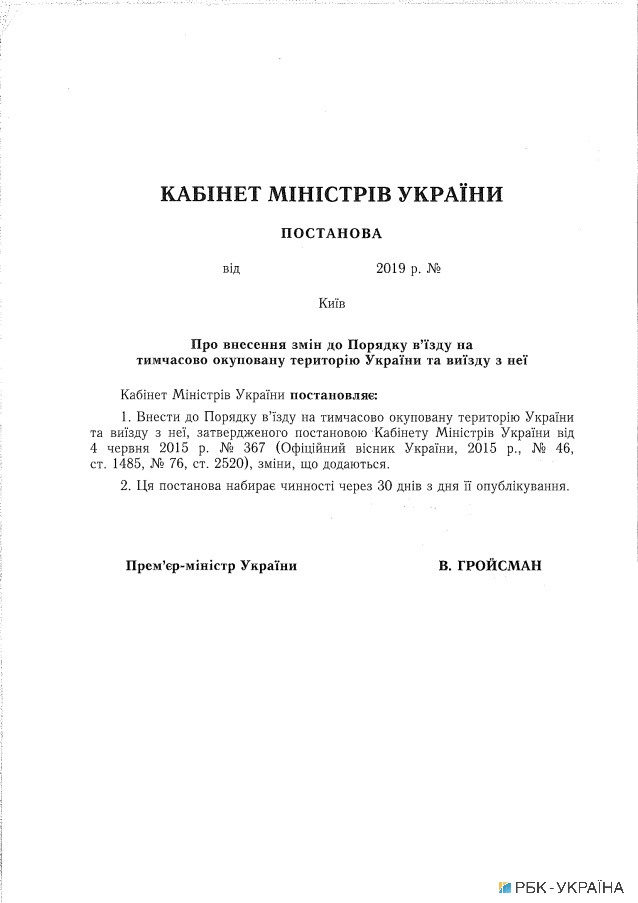 КАБІНЕТ МІНІСТРІВ УКРАЇНИ

ПОСТАНОВА

від 2019 р. №

Київ

Про внесення змін до Порядку в'їзду на тимчасово окуповану територію України та виїзду з неї

Кабінет Міністрів України постановляє:

1. Внести до Порядку в'їзду на тимчасово окуповану територію України та виїзду з неї, затвердженого постановою Кабінету Міністрів України від 4 червня 2015 р. № 367 (Офіційний вісник України, 2015 р., № 46, ст. 1485, № 76, ст. 2520), зміни, що додаються.

2. Ця постанова набирає чинності через 30 днів з дня її опублікування.

Прем'єр-міністр України В. ГРОЙСМАН

РБК-УКРАЇНА